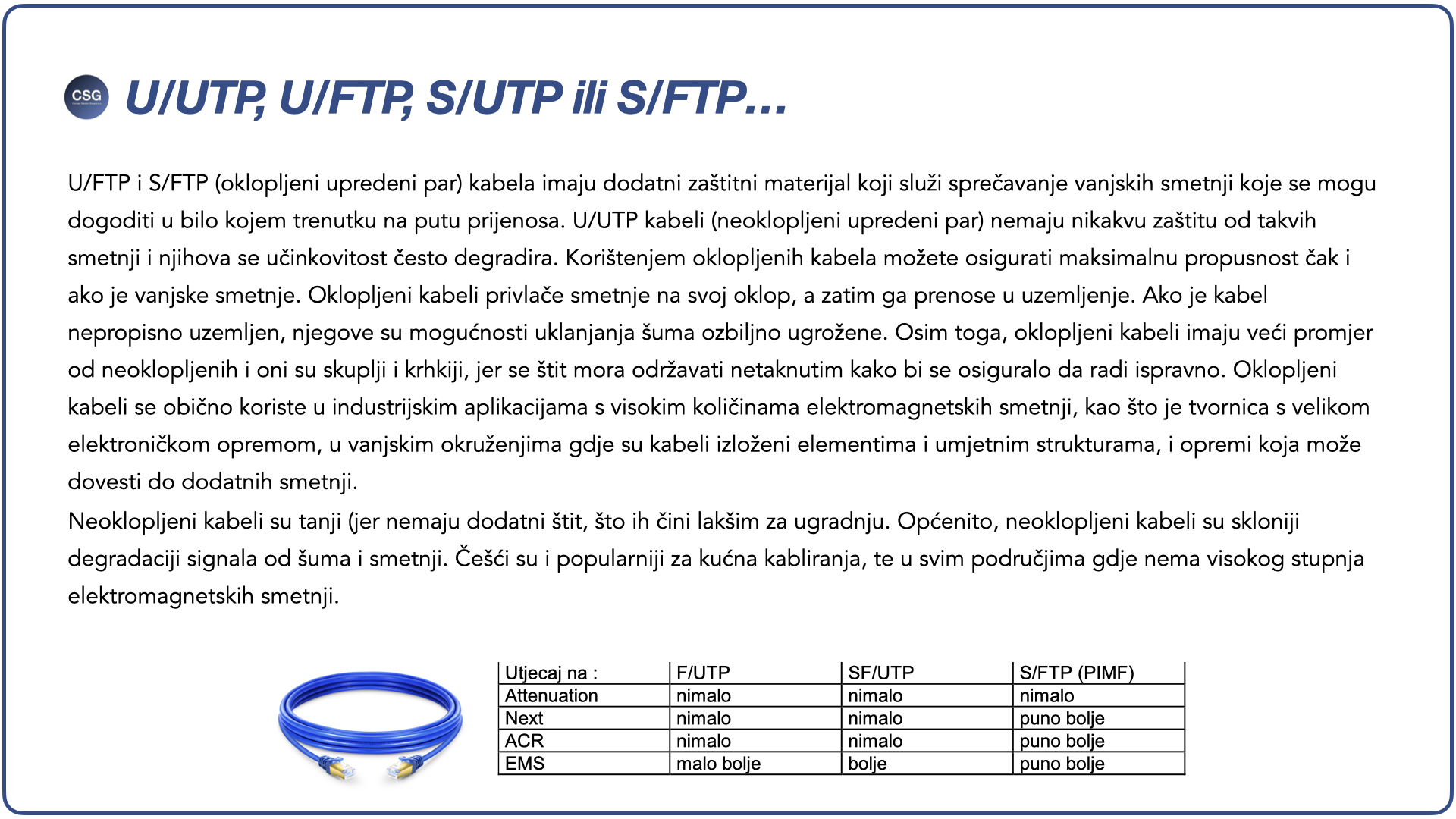 CSG

U/UTP, U/FTP, S/UTP ili S/FTP…

U/FTP i S/FTP (oklopljeni upredeni par) kabela imaju dodatni zaštitni materijal koji služi sprečavanje vanjskih smetnji koje se mogu dogoditi u bilo kojem trenutku na putu prijenosa. U/UTP kabeli (neoklopljeni upredeni par) nemaju nikakvu zaštitu od takvih smetnji i njihova se učinkovitost često degradira. Korištenjem oklopljenih kabela možete osigurati maksimalnu propusnost čak i ako je vanjske smetnje. Oklopljeni kabeli privlače smetnje na svoj oklop, a zatim ga prenose u uzemljenje. Ako je kabel nepropisno uzemljen, njegove su mogućnosti uklanjanja šuma ozbiljno ugrožene. Osim toga, oklopljeni kabeli imaju veći promjer od neoklopljenih i oni su skuplji i krhkiji, jer se štit mora održavati netaknutim kako bi se osiguralo da radi ispravno. Oklopljeni kabeli se obično koriste u industrijskim aplikacijama s visokim količinama elektromagnetskih smetnji, kao što je tvornica s velikom elektroničkom opremom, u vanjskim okruženjima gdje su kabeli izloženi elementima i umjetnim strukturama, i opremi koja može dovesti do dodatnih smetnji.
Neoklopljeni kabeli su tanji (jer nemaju dodatni štit, što ih čini lakšim za ugradnju. Općenito, neoklopljeni kabeli su skloniji degradaciji signala od šuma i smetnji. Češći su i popularniji za kućna kabliranja, te u svim područjima gdje nema visokog stupnja elektromagnetskih smetnji.

| Utjecaj na : | F/UTP | SF/UTP | S/FTP (PIMF) |
|---|---|---|---|
| Attenuation | nimalo | nimalo | nimalo |
| Next | nimalo | nimalo | puno bolje |
| ACR | nimalo | nimalo | puno bolje |
| EMS | malo bolje | bolje | puno bolje |